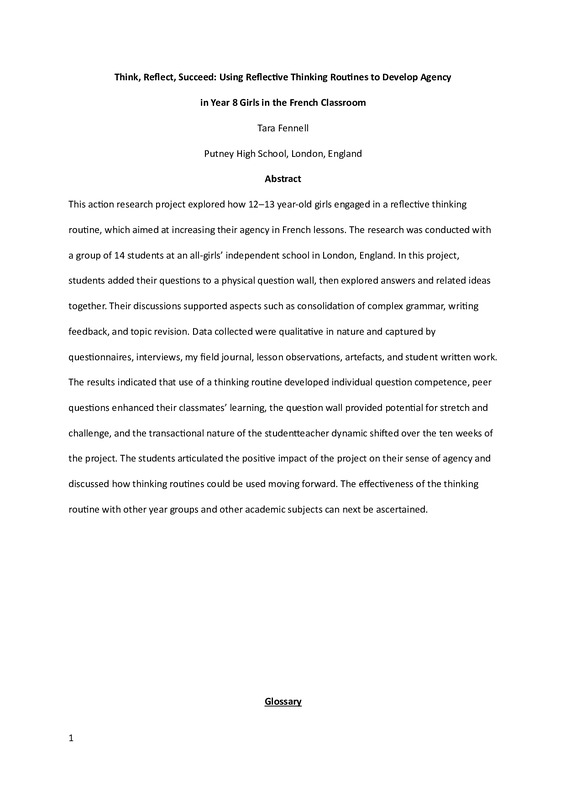 Think, Reflect, Succeed: Using Reflective Thinking Routines to Develop Agency

in Year 8 Girls in the French Classroom

Tara Fennell

Putney High School, London, England

Abstract

This action research project explored how 12–13 year-old girls engaged in a reflective thinking routine, which aimed at increasing their agency in French lessons. The research was conducted with a group of 14 students at an all-girls' independent school in London, England. In this project, students added their questions to a physical question wall, then explored answers and related ideas together. Their discussions supported aspects such as consolidation of complex grammar, writing feedback, and topic revision. Data collected were qualitative in nature and captured by questionnaires, interviews, my field journal, lesson observations, artefacts, and student written work. The results indicated that use of a thinking routine developed individual question competence, peer questions enhanced their classmates' learning, the question wall provided potential for stretch and challenge, and the transactional nature of the studentteacher dynamic shifted over the ten weeks of the project. The students articulated the positive impact of the project on their sense of agency and discussed how thinking routines could be used moving forward. The effectiveness of the thinking routine with other year groups and other academic subjects can next be ascertained.

Glossary

1